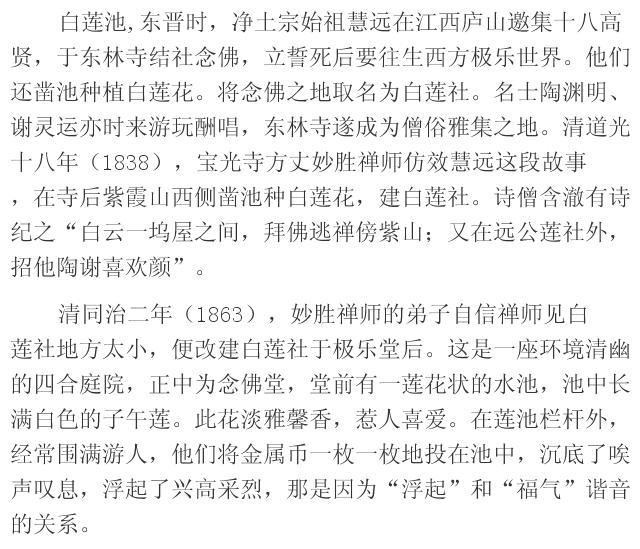 白莲池,东晋时，净土宗始祖慧远在江西庐山邀集十八高贤，于东林寺结社念佛，立誓死后要往生西方极乐世界。他们还凿池种植白莲花。将念佛之地取名为白莲社。名士陶渊明、谢灵运亦时来游玩酬唱，东林寺遂成为僧俗雅集之地。清道光十八年（1838），宝光寺方丈妙胜禅师仿效慧远这段故事，在寺后紫霞山西侧凿池种白莲花，建白莲社。诗僧含澈有诗纪之“白云一坞屋之间，拜佛逃禅傍紫山；又在远公莲社外，招他陶谢喜欢颜”。

清同治二年（1863），妙胜禅师的弟子自信禅师见白莲社地方太小，便改建白莲社于极乐堂后。这是一座环境清幽的四合庭院，正中为念佛堂，堂前有一莲花状的水池，池中长满白色的子午莲。此花淡雅馨香，惹人喜爱。在莲池栏杆外，经常围满游人，他们将金属币一枚一枚地投在池中，沉底了唉声叹息，浮起了兴高采烈，那是因为“浮起”和“福气”谐音的关系。